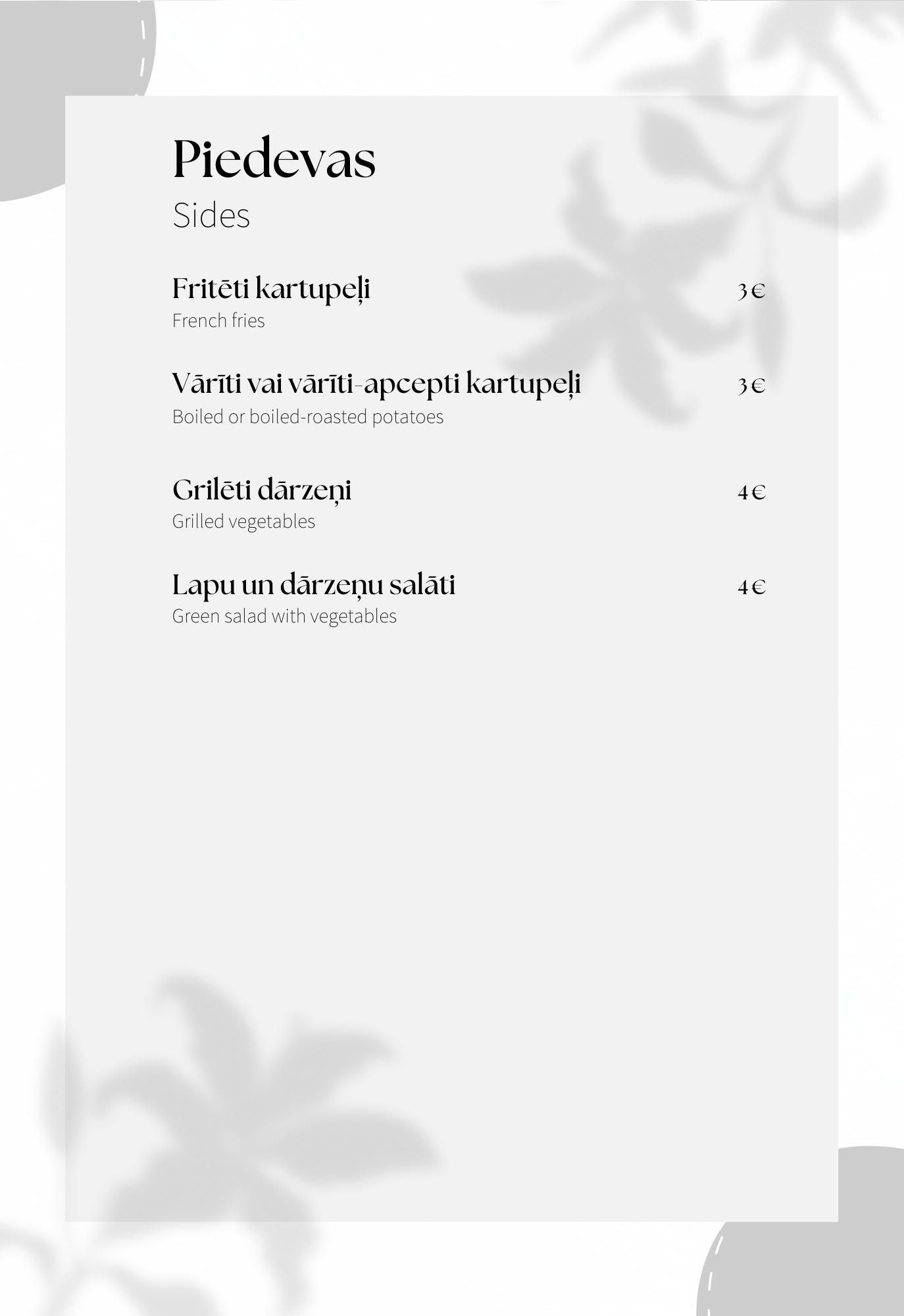 Piedevas
Sides

Fritēti kartupeļi 3€
French fries

Vārīti vai vārīti-apcepti kartupeļi 3€
Boiled or boiled-roasted potatoes

Grilēti dārzeņi 4€
Grilled vegetables

Lapu un dārzeņu salāti 4€
Green salad with vegetables